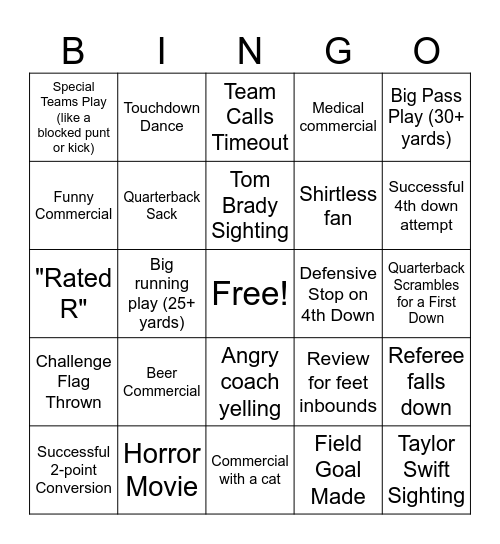 | B | I | N | G | O |
|---|---|---|---|---|
| Special Teams Play (like a blocked punt or kick) | Touchdown Dance | Team Calls Timeout | Medical commercial | Big Pass Play (30+ yards) |
| Funny Commercial | Quarterback Sack | Tom Brady Sighting | Shirtless fan | Successful 4th down attempt |
| "Rated R" | Big running play (25+ yards) | Free! | Defensive Stop on 4th Down | Quarterback Scrambles for a First Down |
| Challenge Flag Thrown | Beer Commercial | Angry coach yelling | Review for feet inbounds | Referee falls down |
| Successful 2-point Conversion | Horror Movie | Commercial with a cat | Field Goal Made | Taylor Swift Sighting |